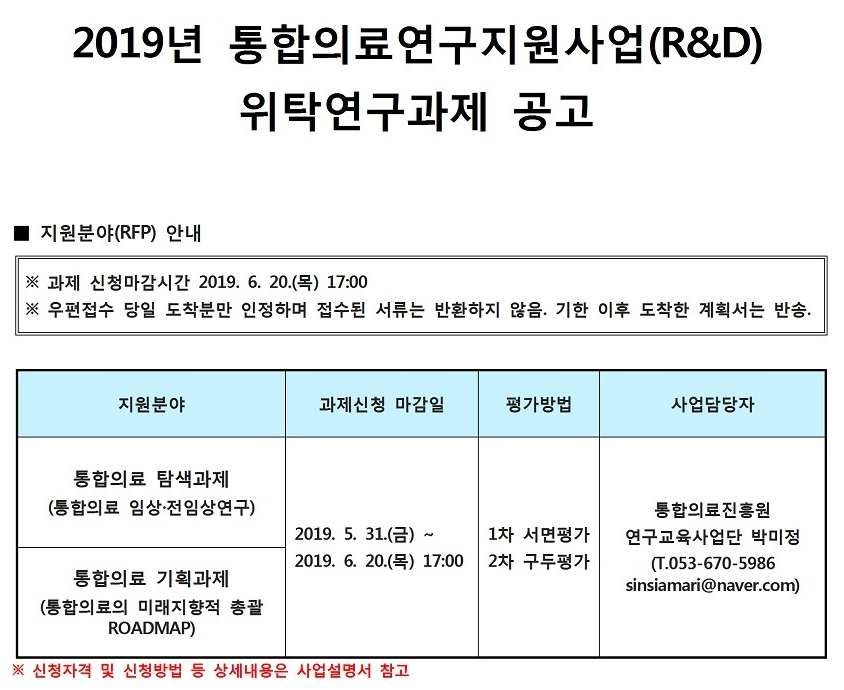 2019년 통합의료연구지원사업(R&D)
위탁연구과제 공고

■ 지원분야(RFP) 안내

※ 과제 신청마감시간 2019. 6. 20.(목) 17:00
※ 우편접수 당일 도착분만 인정하며 접수된 서류는 반환하지 않음. 기한 이후 도착한 계획서는 반송.

| 지원분야 | 과제신청 마감일 | 평가방법 | 사업담당자 |
|---|---|---|---|
| 통합의료 탐색과제 (통합의료 임상·전임상연구) | 2019. 5. 31.(금) ~ 2019. 6. 20.(목) 17:00 | 1차 서면평가 2차 구두평가 | 통합의료진흥원 연구교육사업단 박미정 (T.053-670-5986 sinsiamari@naver.com) |
| 통합의료 기획과제 (통합의료의 미래지향적 총괄 ROADMAP) | | | |

※ 신청자격 및 신청방법 등 상세내용은 사업설명서 참고